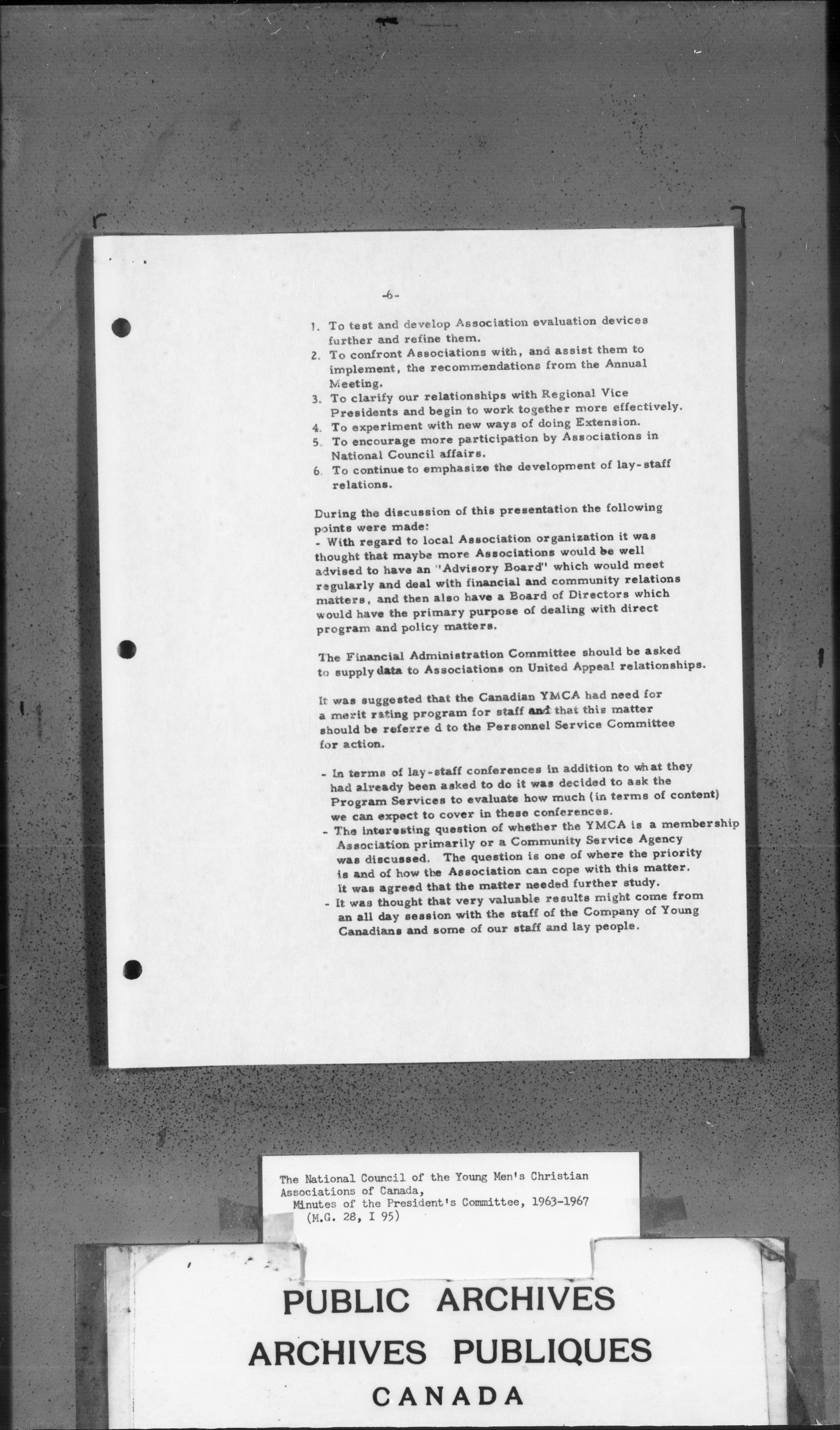 -6-

1. To test and develop Association evaluation devices further and refine them.
2. To confront Associations with, and assist them to implement, the recommendations from the Annual Meeting.
3. To clarify our relationships with Regional Vice Presidents and begin to work together more effectively.
4. To experiment with new ways of doing Extension.
5. To encourage more participation by Associations in National Council affairs.
6. To continue to emphasize the development of lay-staff relations.

During the discussion of this presentation the following points were made:
- With regard to local Association organization it was thought that maybe more Associations would be well advised to have an "Advisory Board" which would meet regularly and deal with financial and community relations matters, and then also have a Board of Directors which would have the primary purpose of dealing with direct program and policy matters.

The Financial Administration Committee should be asked to supply data to Associations on United Appeal relationships.

It was suggested that the Canadian YMCA had need for a merit rating program for staff and that this matter should be referre d to the Personnel Service Committee for action.

- In terms of lay-staff conferences in addition to what they had already been asked to do it was decided to ask the Program Services to evaluate how much (in terms of content) we can expect to cover in these conferences.
- The interesting question of whether the YMCA is a membership Association primarily or a Community Service Agency was discussed. The question is one of where the priority is and of how the Association can cope with this matter. It was agreed that the matter needed further study.
- It was thought that very valuable results might come from an all day session with the staff of the Company of Young Canadians and some of our staff and lay people.

The National Council of the Young Men's Christian Associations of Canada,
Minutes of the President's Committee, 1963-1967
(M.G. 28, I 95)

PUBLIC ARCHIVES
ARCHIVES PUBLIQUES
CANADA